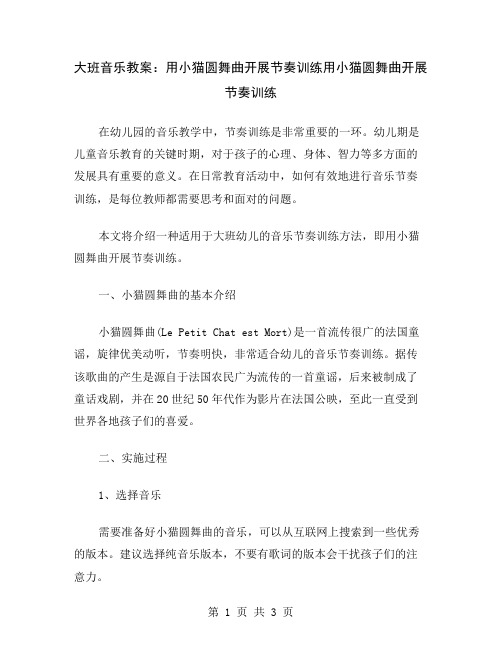 大班音乐教案：用小猫圆舞曲开展节奏训练用小猫圆舞曲开展节奏训练

在幼儿园的音乐教学中，节奏训练是非常重要的一环。幼儿期是儿童音乐教育的关键时期，对于孩子的心理、身体、智力等多方面的发展具有重要的意义。在日常教育活动中，如何有效地进行音乐节奏训练，是每位教师都需要思考和面对的问题。

本文将介绍一种适用于大班幼儿的音乐节奏训练方法，即用小猫圆舞曲开展节奏训练。

一、小猫圆舞曲的基本介绍

小猫圆舞曲(Le Petit Chat est Mort)是一首流传很广的法国童谣，旋律优美动听，节奏明快，非常适合幼儿的音乐节奏训练。据传该歌曲的产生是源自于法国农民广为流传的一首童谣，后来被制成了童话戏剧，并在20世纪50年代作为影片在法国公映，至此一直受到世界各地孩子们的喜爱。

二、实施过程

1、选择音乐

需要准备好小猫圆舞曲的音乐，可以从互联网上搜索到一些优秀的版本。建议选择纯音乐版本，不要有歌词的版本会干扰孩子们的注意力。

第 1 页 共 3 页